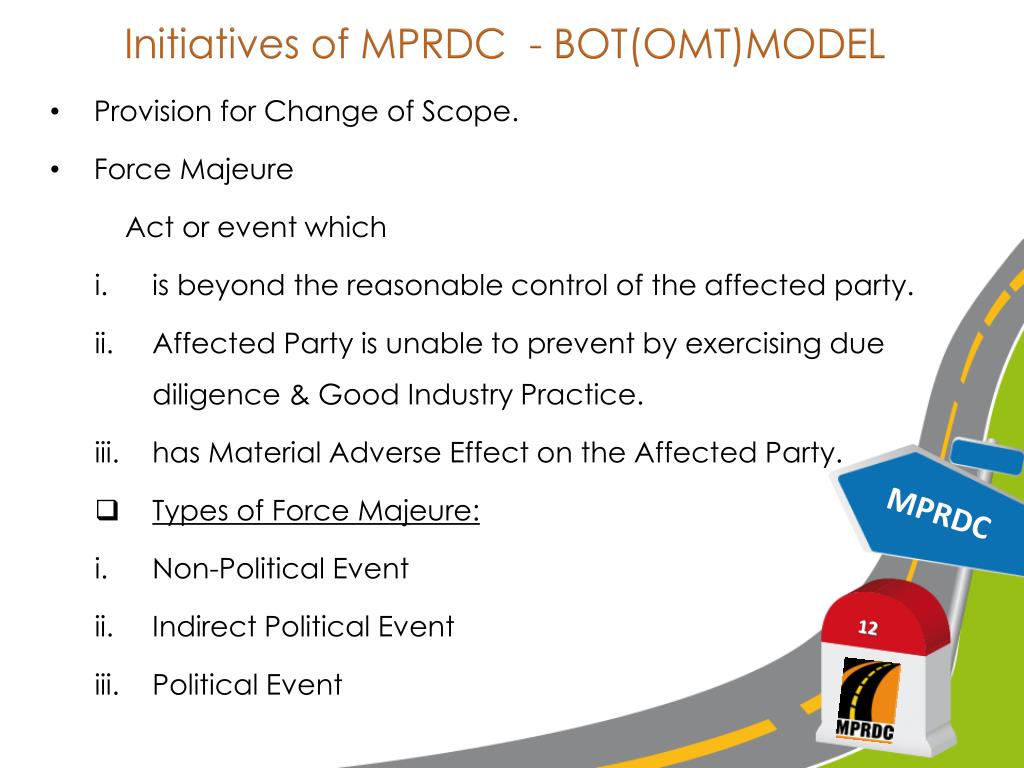 Initiatives of MPRDC - BOT(OMT)MODEL

• Provision for Change of Scope.

• Force Majeure

Act or event which

i. is beyond the reasonable control of the affected party.

ii. Affected Party is unable to prevent by exercising due diligence & Good Industry Practice.

iii. has Material Adverse Effect on the Affected Party.

❑ Types of Force Majeure:

i. Non-Political Event

ii. Indirect Political Event

iii. Political Event

MPRDC

12

MPRDC